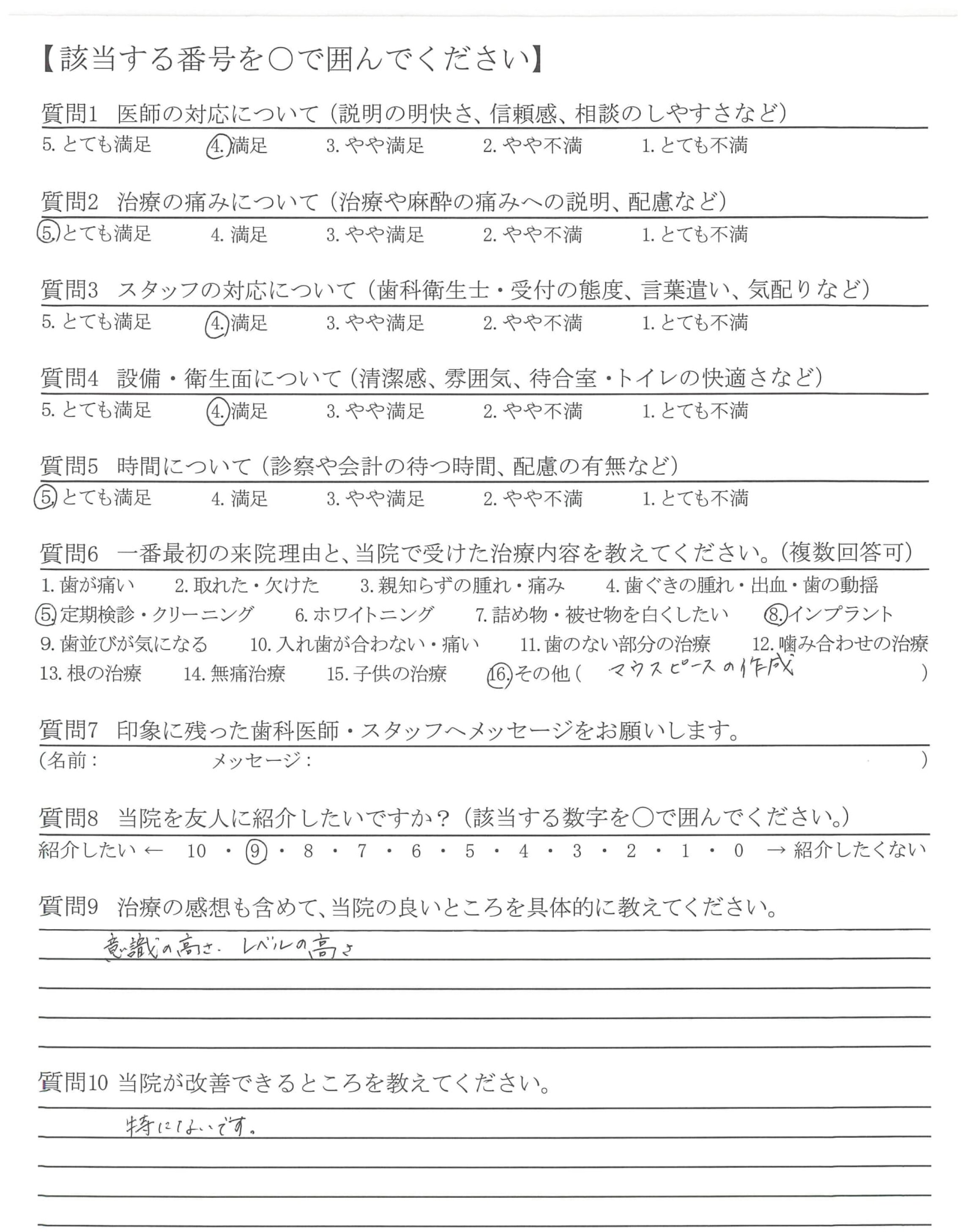 【該当する番号を○で囲んでください】

質問1　医師の対応について（説明の明快さ、信頼感、相談のしやすさなど）
5. とても満足　4. 満足　3. やや満足　2. やや不満　1. とても不満

質問2　治療の痛みについて（治療や麻酔の痛みへの説明、配慮など）
5. とても満足　4. 満足　3. やや満足　2. やや不満　1. とても不満

質問3　スタッフの対応について（歯科衛生士・受付の態度、言葉遣い、気配りなど）
5. とても満足　4. 満足　3. やや満足　2. やや不満　1. とても不満

質問4　設備・衛生面について（清潔感、雰囲気、待合室・トイレの快適さなど）
5. とても満足　4. 満足　3. やや満足　2. やや不満　1. とても不満

質問5　時間について（診察や会計の待つ時間、配慮の有無など）
5. とても満足　4. 満足　3. やや満足　2. やや不満　1. とても不満

質問6　一番最初の来院理由と、当院で受けた治療内容を教えてください。（複数回答可）
1. 歯が痛い　2. 取れた・欠けた　3. 親知らずの腫れ・痛み　4. 歯ぐきの腫れ・出血・歯の動揺
5. 定期検診・クリーニング　6. ホワイトニング　7. 詰め物・被せ物を白くしたい　8. インプラント
9. 歯並びが気になる　10. 入れ歯が合わない・痛い　11. 歯のない部分の治療　12. 噛み合わせの治療
13. 根の治療　14. 無痛治療　15. 子供の治療　16. その他（ マウスピースの作成 ）

質問7　印象に残った歯科医師・スタッフへメッセージをお願いします。
（名前：　メッセージ：　）

質問8　当院を友人に紹介したいですか？（該当する数字を○で囲んでください。）
紹介したい ← 10 ・ 9 ・ 8 ・ 7 ・ 6 ・ 5 ・ 4 ・ 3 ・ 2 ・ 1 ・ 0 → 紹介したくない

質問9　治療の感想も含めて、当院の良いところを具体的に教えてください。
意識の高さ. レベルの高さ

質問10 当院が改善できるところを教えてください。
特にないです。